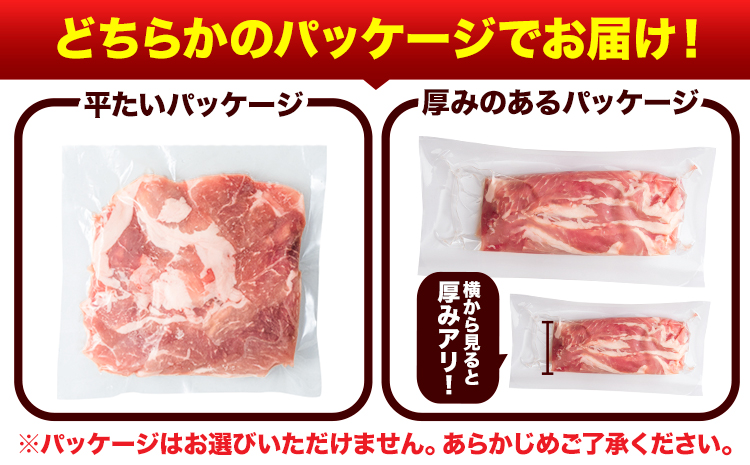 どちらかのパッケージでお届け！

平たいパッケージ

厚みのあるパッケージ

横から見ると厚みアリ！

※パッケージはお選びいただけません。あらかじめご了承ください。